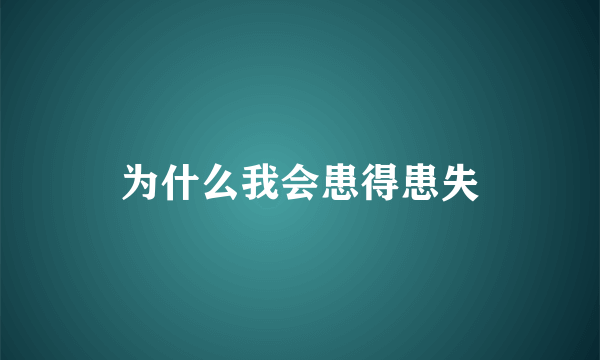 为什么我会患得患失